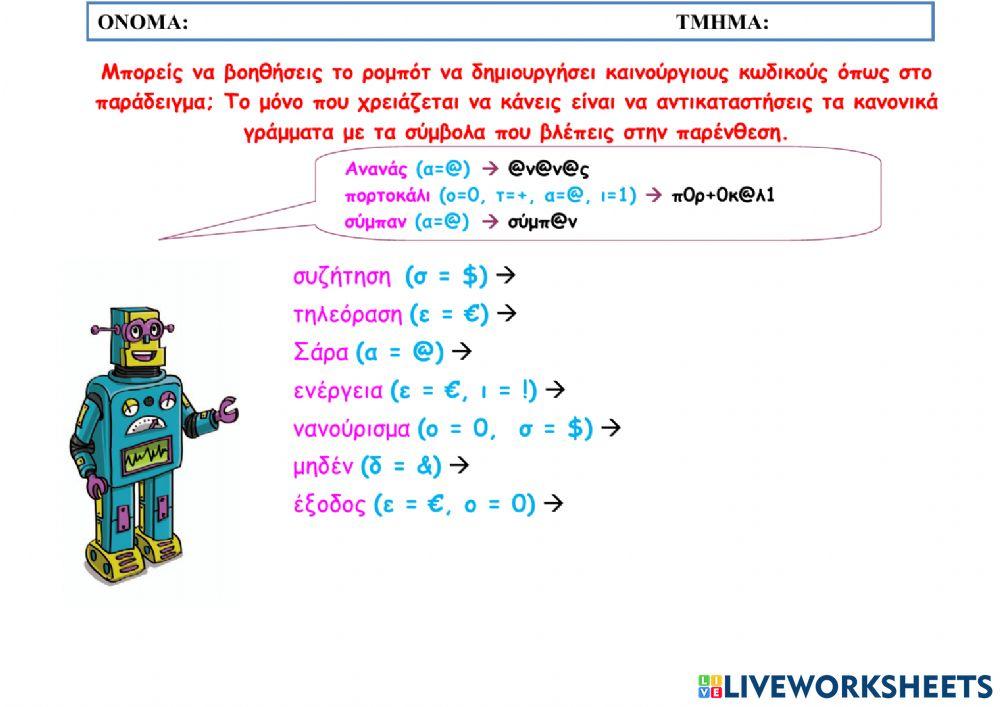 ΟΝΟΜΑ: ΤΜΗΜΑ:

Μπορείς να βοηθήσεις το ρομπότ να δημιουργήσει καινούργιους κωδικούς όπως στο παράδειγμα; Το μόνο που χρειάζεται να κάνεις είναι να αντικαταστήσεις τα κανονικά γράμματα με τα σύμβολα που βλέπεις στην παρένθεση.

Ανανάς (α=@) → @ν@ν@ς
πορτοκάλι (ο=0, τ=+, α=@, ι=1) → π0ρ+0κ@λ1
σύμπαν (α=@) → σύμπ@ν

συζήτηση (σ = $) →
τηλεόραση (ε = €) →
Σάρα (α = @) →
ενέργεια (ε = €, ι = !) →
νανούρισμα (ο = 0, σ = $) →
μηδέν (δ = &) →
έξοδος (ε = €, ο = 0) →

LIVEWORKSHEETS